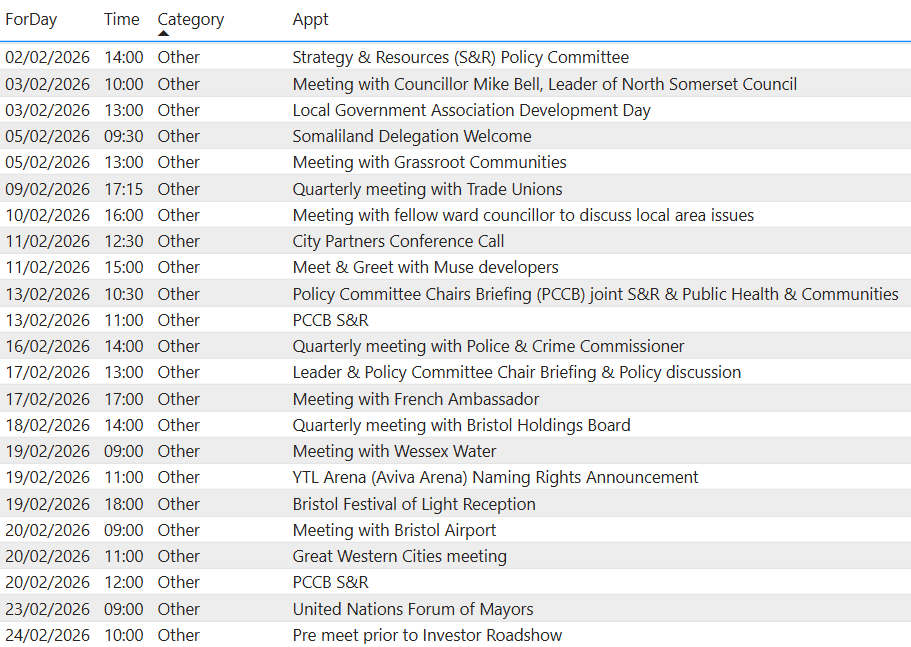 | ForDay | Time | Category | Appt |
|---|---|---|---|
| 02/02/2026 | 14:00 | Other | Strategy & Resources (S&R) Policy Committee |
| 03/02/2026 | 10:00 | Other | Meeting with Councillor Mike Bell, Leader of North Somerset Council |
| 03/02/2026 | 13:00 | Other | Local Government Association Development Day |
| 05/02/2026 | 09:30 | Other | Somaliland Delegation Welcome |
| 05/02/2026 | 13:00 | Other | Meeting with Grassroot Communities |
| 09/02/2026 | 17:15 | Other | Quarterly meeting with Trade Unions |
| 10/02/2026 | 16:00 | Other | Meeting with fellow ward councillor to discuss local area issues |
| 11/02/2026 | 12:30 | Other | City Partners Conference Call |
| 11/02/2026 | 15:00 | Other | Meet & Greet with Muse developers |
| 13/02/2026 | 10:30 | Other | Policy Committee Chairs Briefing (PCCB) joint S&R & Public Health & Communities |
| 13/02/2026 | 11:00 | Other | PCCB S&R |
| 16/02/2026 | 14:00 | Other | Quarterly meeting with Police & Crime Commissioner |
| 17/02/2026 | 13:00 | Other | Leader & Policy Committee Chair Briefing & Policy discussion |
| 17/02/2026 | 17:00 | Other | Meeting with French Ambassador |
| 18/02/2026 | 14:00 | Other | Quarterly meeting with Bristol Holdings Board |
| 19/02/2026 | 09:00 | Other | Meeting with Wessex Water |
| 19/02/2026 | 11:00 | Other | YTL Arena (Aviva Arena) Naming Rights Announcement |
| 19/02/2026 | 18:00 | Other | Bristol Festival of Light Reception |
| 20/02/2026 | 09:00 | Other | Meeting with Bristol Airport |
| 20/02/2026 | 11:00 | Other | Great Western Cities meeting |
| 20/02/2026 | 12:00 | Other | PCCB S&R |
| 23/02/2026 | 09:00 | Other | United Nations Forum of Mayors |
| 24/02/2026 | 10:00 | Other | Pre meet prior to Investor Roadshow |